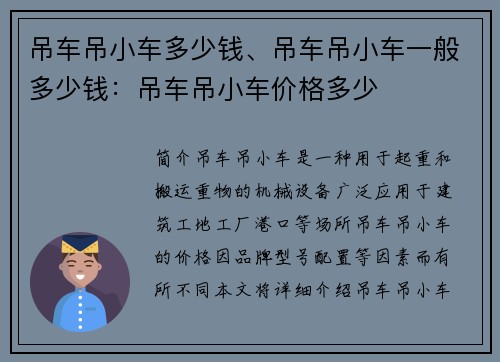 吊车吊小车多少钱、吊车吊小车一般多少钱：吊车吊小车价格多少

简介吊车吊小车是一种用于起重和搬运重物的机械设备广泛应用于建筑工地工厂港口等场所吊车吊小车的价格因品牌型号配置等因素而有所不同本文将详细介绍吊车吊小车